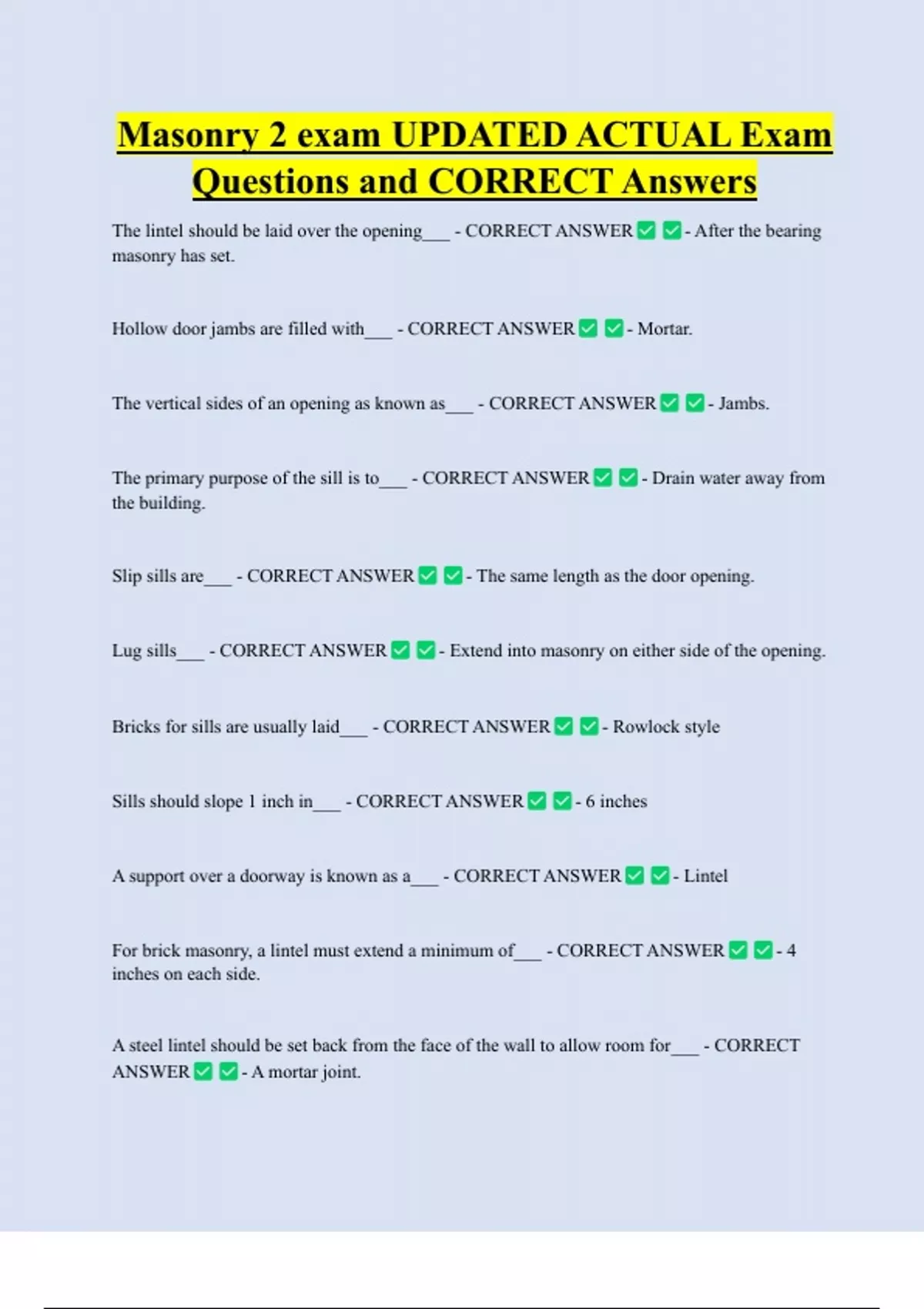 Masonry 2 exam UPDATED ACTUAL Exam Questions and CORRECT Answers

The lintel should be laid over the opening___ - CORRECT ANSWER ✅ ✅ - After the bearing masonry has set.

Hollow door jambs are filled with___ - CORRECT ANSWER ✅ ✅ - Mortar.

The vertical sides of an opening as known as___ - CORRECT ANSWER ✅ ✅ - Jambs.

The primary purpose of the sill is to___ - CORRECT ANSWER ✅ ✅ - Drain water away from the building.

Slip sills are___ - CORRECT ANSWER ✅ ✅ - The same length as the door opening.

Lug sills___ - CORRECT ANSWER ✅ ✅ - Extend into masonry on either side of the opening.

Bricks for sills are usually laid___ - CORRECT ANSWER ✅ ✅ - Rowlock style

Sills should slope 1 inch in___ - CORRECT ANSWER ✅ ✅ - 6 inches

A support over a doorway is known as a___ - CORRECT ANSWER ✅ ✅ - Lintel

For brick masonry, a lintel must extend a minimum of___ - CORRECT ANSWER ✅ ✅ - 4 inches on each side.

A steel lintel should be set back from the face of the wall to allow room for___ - CORRECT ANSWER ✅ ✅ - A mortar joint.